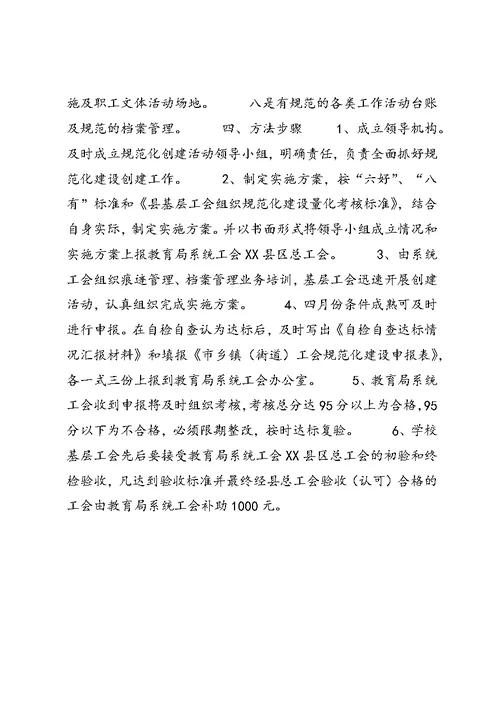 施及职工文体活动场地。　　八是有规范的各类工作活动台账及规范的档案管理。　　四、方法步骤　　1、成立领导机构。及时成立规范化创建活动领导小组，明确责任，负责全面抓好规范化建设创建工作。　　2、制定实施方案，按“六好”、“八有”标准和《县基层工会组织规范化建设量化考核标准》，结合自身实际，制定实施方案。并以书面形式将领导小组成立情况和实施方案上报教育局系统工会XX县区总工会。　　3、由系统工会组织痕迹管理、档案管理业务培训，基层工会迅速开展创建活动，认真组织完成实施方案。　　4、四月份条件成熟可及时进行申报。在自检自查认为达标后，及时写出《自检自查达标情况汇报材料》和填报《市乡镇（街道）工会规范化建设申报表》，各一式三份上报到教育局系统工会办公室。　　5、教育局系统工会收到申报将及时组织考核，考核总分达95分以上为合格，95分以下为不合格，必须限期整改，按时达标复验。　　6、学校基层工会先后要接受教育局系统工会XX县区总工会的初验和终检验收，凡达到验收标准并最终经县总工会验收（认可）合格的工会由教育局系统工会补助1000元。